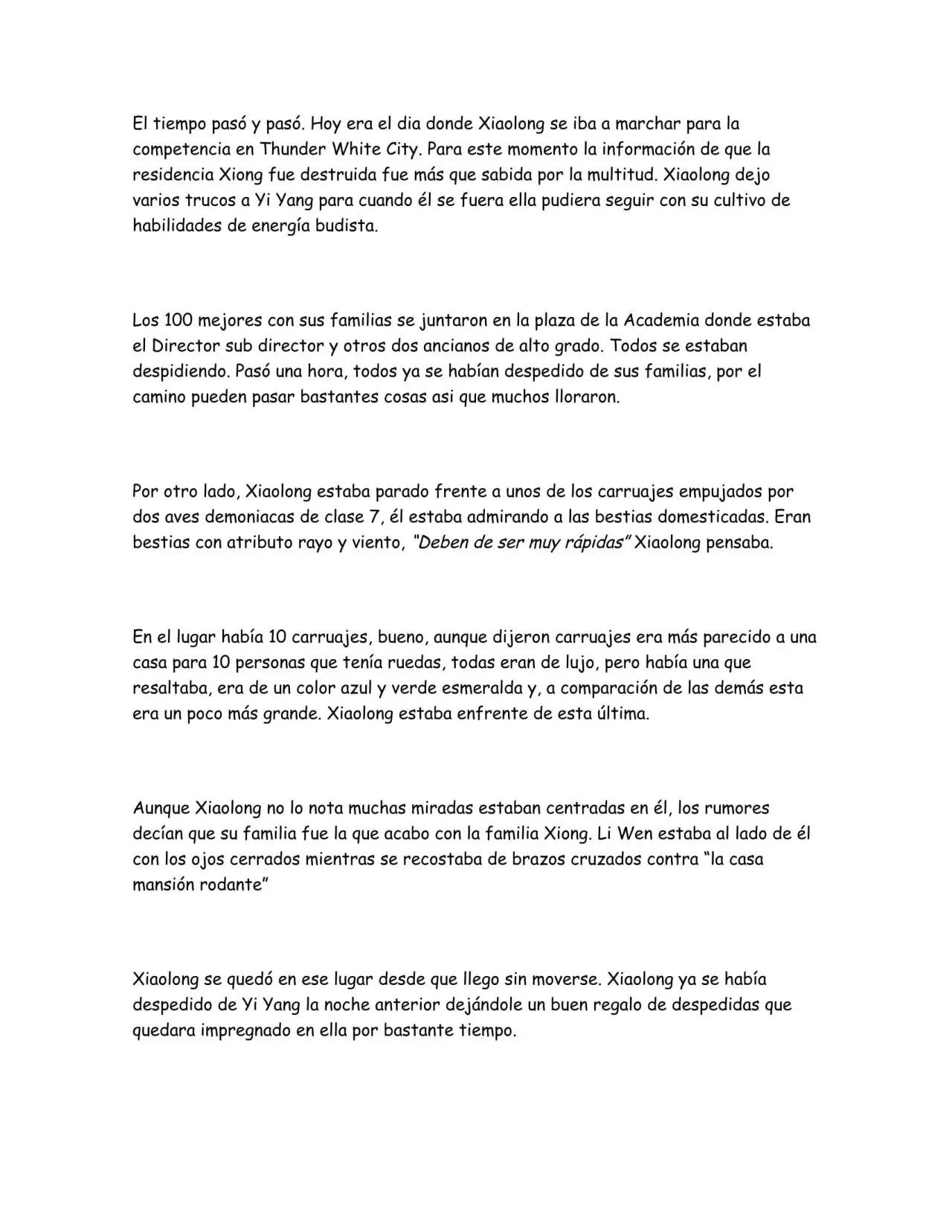 El tiempo pasó y pasó. Hoy era el dia donde Xiaolong se iba a marchar para la competencia en Thunder White City. Para este momento la información de que la residencia Xiong fue destruida fue más que sabida por la multitud. Xiaolong dejo varios trucos a Yi Yang para cuando él se fuera ella pudiera seguir con su cultivo de habilidades de energía budista.

Los 100 mejores con sus familias se juntaron en la plaza de la Academia donde estaba el Director sub director y otros dos ancianos de alto grado. Todos se estaban despidiendo. Pasó una hora, todos ya se habían despedido de sus familias, por el camino pueden pasar bastantes cosas asi que muchos lloraron.

Por otro lado, Xiaolong estaba parado frente a unos de los carruajes empujados por dos aves demoniacas de clase 7, él estaba admirando a las bestias domesticadas. Eran bestias con atributo rayo y viento, "Deben de ser muy rápidas" Xiaolong pensaba.

En el lugar había 10 carruajes, bueno, aunque dijeron carruajes era más parecido a una casa para 10 personas que tenía ruedas, todas eran de lujo, pero había una que resaltaba, era de un color azul y verde esmeralda y, a comparación de las demás esta era un poco más grande. Xiaolong estaba enfrente de esta última.

Aunque Xiaolong no lo nota muchas miradas estaban centradas en él, los rumores decían que su familia fue la que acabo con la familia Xiong. Li Wen estaba al lado de él con los ojos cerrados mientras se recostaba de brazos cruzados contra "la casa mansión rodante"

Xiaolong se quedó en ese lugar desde que llego sin moverse. Xiaolong ya se había despedido de Yi Yang la noche anterior dejándole un buen regalo de despedidas que quedara impregnado en ella por bastante tiempo.